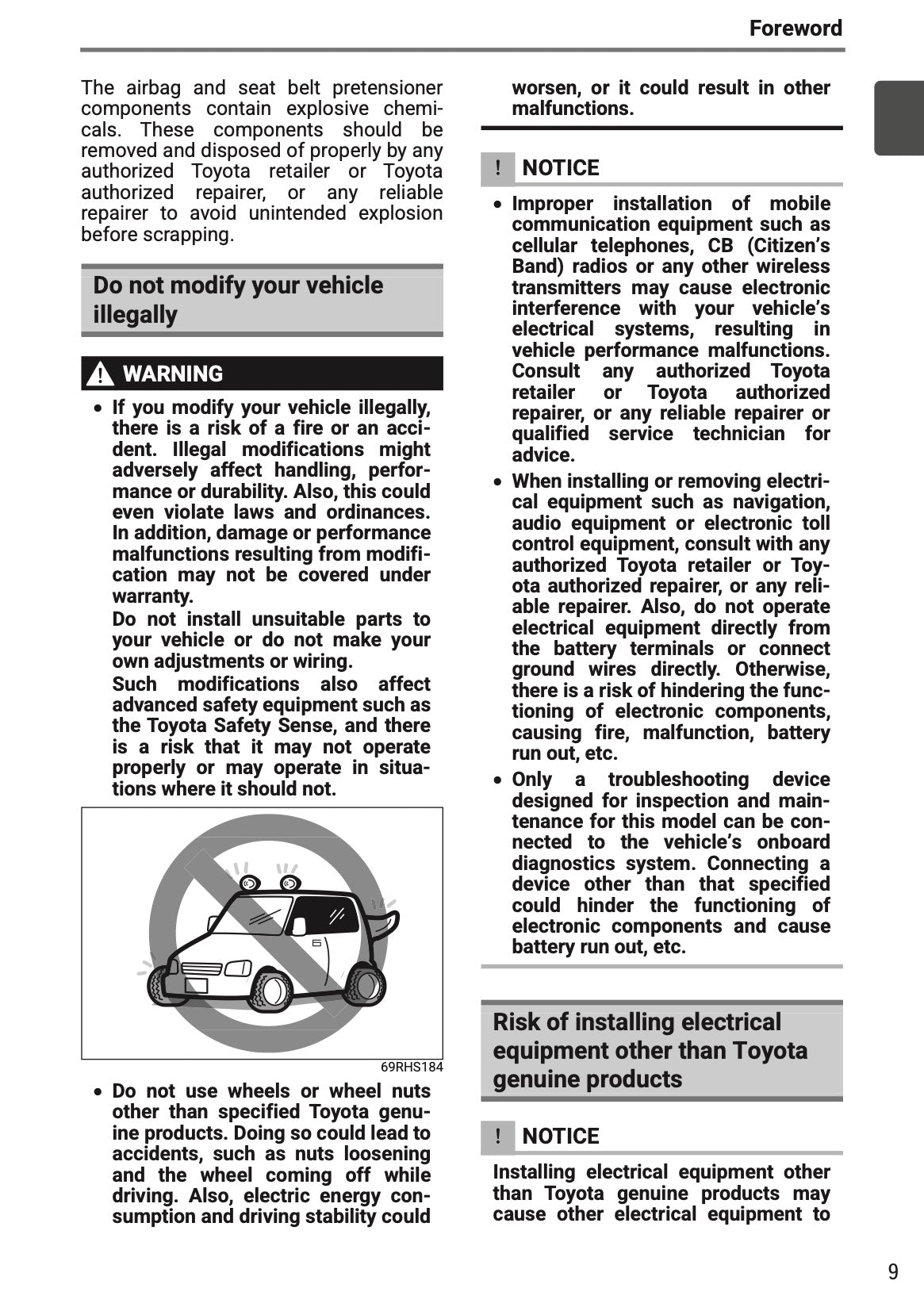 Foreword

The airbag and seat belt pretensioner components contain explosive chemicals. These components should be removed and disposed of properly by any authorized Toyota retailer or Toyota authorized repairer, or any reliable repairer to avoid unintended explosion before scrapping.

Do not modify your vehicle illegally

WARNING

• If you modify your vehicle illegally, there is a risk of a fire or an accident. Illegal modifications might adversely affect handling, performance or durability. Also, this could even violate laws and ordinances. In addition, damage or performance malfunctions resulting from modification may not be covered under warranty.
Do not install unsuitable parts to your vehicle or do not make your own adjustments or wiring.
Such modifications also affect advanced safety equipment such as the Toyota Safety Sense, and there is a risk that it may not operate properly or may operate in situations where it should not.

69RHS184

• Do not use wheels or wheel nuts other than specified Toyota genuine products. Doing so could lead to accidents, such as nuts loosening and the wheel coming off while driving. Also, electric energy consumption and driving stability could worsen, or it could result in other malfunctions.

! NOTICE

• Improper installation of mobile communication equipment such as cellular telephones, CB (Citizen's Band) radios or any other wireless transmitters may cause electronic interference with your vehicle's electrical systems, resulting in vehicle performance malfunctions. Consult any authorized Toyota retailer or Toyota authorized repairer, or any reliable repairer or qualified service technician for advice.
• When installing or removing electrical equipment such as navigation, audio equipment or electronic toll control equipment, consult with any authorized Toyota retailer or Toyota authorized repairer, or any reliable repairer. Also, do not operate electrical equipment directly from the battery terminals or connect ground wires directly. Otherwise, there is a risk of hindering the functioning of electronic components, causing fire, malfunction, battery run out, etc.
• Only a troubleshooting device designed for inspection and maintenance for this model can be connected to the vehicle's onboard diagnostics system. Connecting a device other than that specified could hinder the functioning of electronic components and cause battery run out, etc.

Risk of installing electrical equipment other than Toyota genuine products

! NOTICE

Installing electrical equipment other than Toyota genuine products may cause other electrical equipment to

9